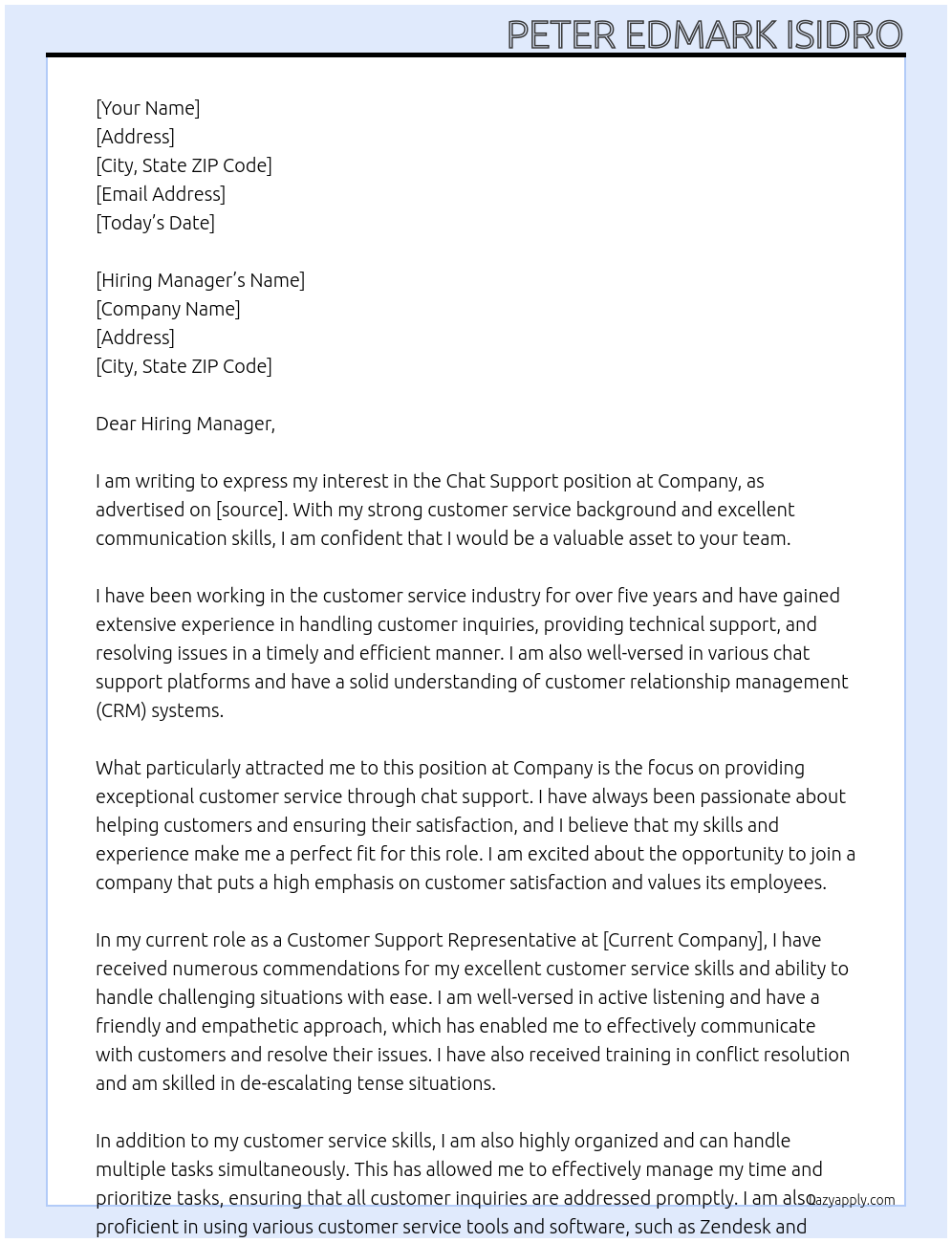 PETER EDMARK ISIDRO

[Your Name]
[Address]
[City, State ZIP Code]
[Email Address]
[Today's Date]

[Hiring Manager's Name]
[Company Name]
[Address]
[City, State ZIP Code]

Dear Hiring Manager,

I am writing to express my interest in the Chat Support position at Company, as advertised on [source]. With my strong customer service background and excellent communication skills, I am confident that I would be a valuable asset to your team.

I have been working in the customer service industry for over five years and have gained extensive experience in handling customer inquiries, providing technical support, and resolving issues in a timely and efficient manner. I am also well-versed in various chat support platforms and have a solid understanding of customer relationship management (CRM) systems.

What particularly attracted me to this position at Company is the focus on providing exceptional customer service through chat support. I have always been passionate about helping customers and ensuring their satisfaction, and I believe that my skills and experience make me a perfect fit for this role. I am excited about the opportunity to join a company that puts a high emphasis on customer satisfaction and values its employees.

In my current role as a Customer Support Representative at [Current Company], I have received numerous commendations for my excellent customer service skills and ability to handle challenging situations with ease. I am well-versed in active listening and have a friendly and empathetic approach, which has enabled me to effectively communicate with customers and resolve their issues. I have also received training in conflict resolution and am skilled in de-escalating tense situations.

In addition to my customer service skills, I am also highly organized and can handle multiple tasks simultaneously. This has allowed me to effectively manage my time and prioritize tasks, ensuring that all customer inquiries are addressed promptly. I am also proficient in using various customer service tools and software, such as Zendesk and

lazyapply.com